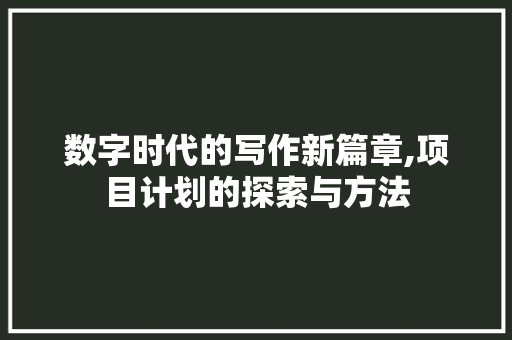 数字时代的写作新篇章,项目计划的探索与方法